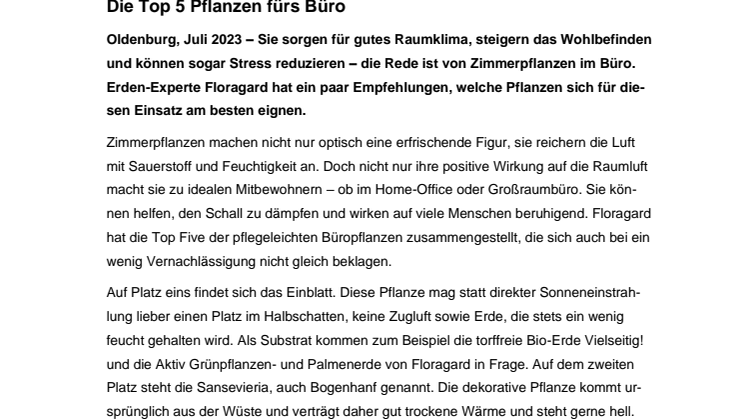 Die Top 5 Pflanzen fürs Büro

Oldenburg, Juli 2023 – Sie sorgen für gutes Raumklima, steigern das Wohlbefinden und können sogar Stress reduzieren – die Rede ist von Zimmerpflanzen im Büro. Erden-Experte Floragard hat ein paar Empfehlungen, welche Pflanzen sich für diesen Einsatz am besten eignen.

Zimmerpflanzen machen nicht nur optisch eine erfrischende Figur, sie reichern die Luft mit Sauerstoff und Feuchtigkeit an. Doch nicht nur ihre positive Wirkung auf die Raumluft macht sie zu idealen Mitbewohnern – ob im Home-Office oder Großraumbüro. Sie können helfen, den Schall zu dämpfen und wirken auf viele Menschen beruhigend. Floragard hat die Top Five der pflegeleichten Büropflanzen zusammengestellt, die sich auch bei ein wenig Vernachlässigung nicht gleich beklagen.

Auf Platz eins findet sich das Einblatt. Diese Pflanze mag statt direkter Sonneneinstrahlung lieber einen Platz im Halbschatten, keine Zugluft sowie Erde, die stets ein wenig feucht gehalten wird. Als Substrat kommen zum Beispiel die torffreie Bio-Erde Vielseitig! und die Aktiv Grünpflanzen- und Palmenerde von Floragard in Frage. Auf dem zweiten Platz steht die Sansevieria, auch Bogenhanf genannt. Die dekorative Pflanze kommt ursprünglich aus der Wüste und verträgt daher gut trockene Wärme und steht gerne hell.